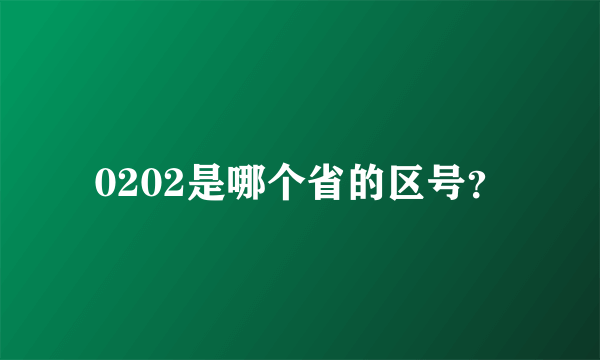 0202是哪个省的区号？